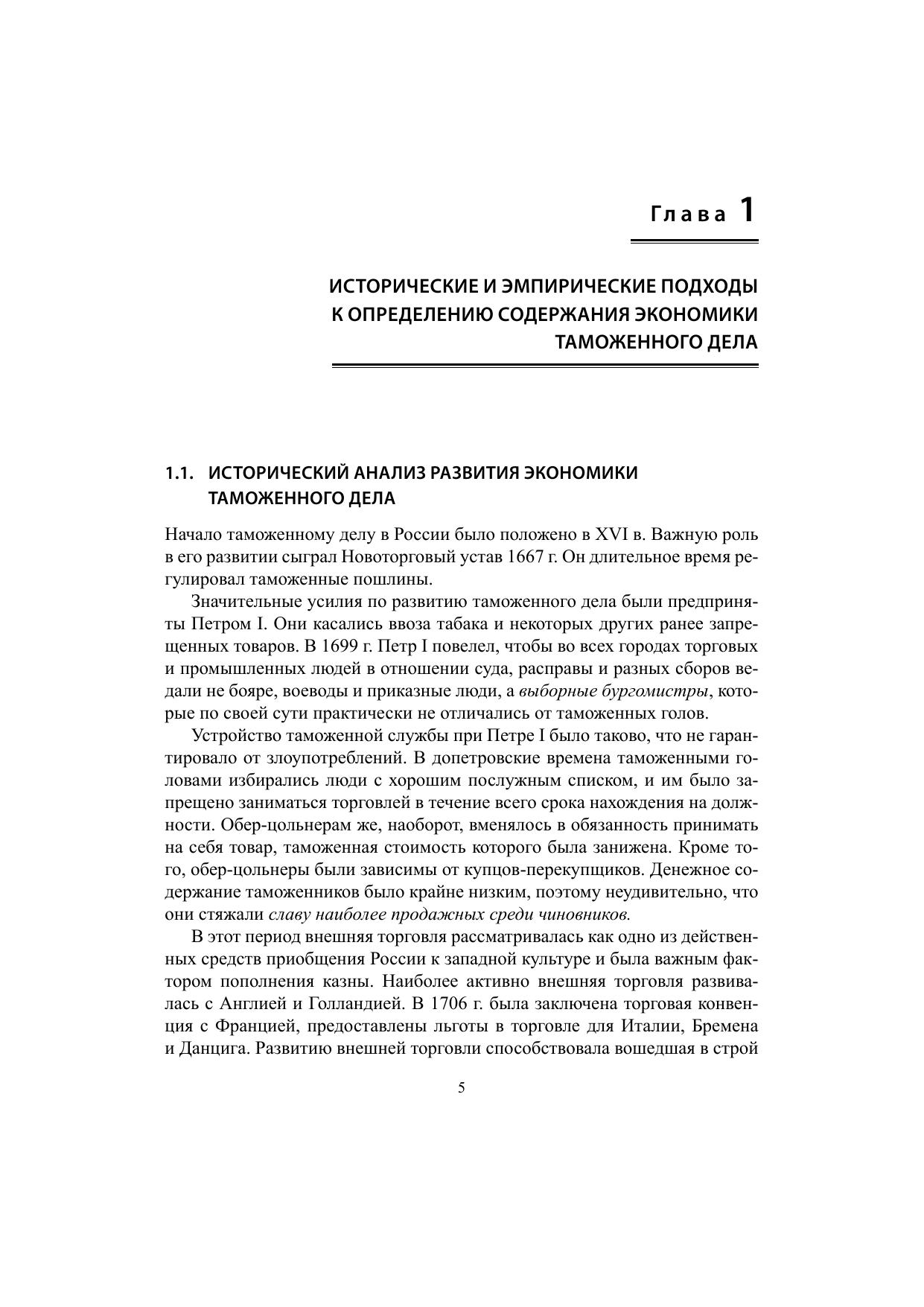 Глава 1

ИСТОРИЧЕСКИЕ И ЭМПИРИЧЕСКИЕ ПОДХОДЫ К ОПРЕДЕЛЕНИЮ СОДЕРЖАНИЯ ЭКОНОМИКИ ТАМОЖЕННОГО ДЕЛА

1.1. ИСТОРИЧЕСКИЙ АНАЛИЗ РАЗВИТИЯ ЭКОНОМИКИ ТАМОЖЕННОГО ДЕЛА

Начало таможенному делу в России было положено в XVI в. Важную роль в его развитии сыграл Новоторговый устав 1667 г. Он длительное время регулировал таможенные пошлины.

Значительные усилия по развитию таможенного дела были предприняты Петром I. Они касались ввоза табака и некоторых других ранее запрещенных товаров. В 1699 г. Петр I повелел, чтобы во всех городах торговых и промышленных людей в отношении суда, расправы и разных сборов ведали не бояре, воеводы и приказные люди, а выборные бургомистры, которые по своей сути практически не отличались от таможенных голов.

Устройство таможенной службы при Петре I было таково, что не гарантировало от злоупотреблений. В допетровские времена таможенными головами избирались люди с хорошим послужным списком, и им было запрещено заниматься торговлей в течение всего срока нахождения на должности. Обер-цольнерам же, наоборот, вменялось в обязанность принимать на себя товар, таможенная стоимость которого была занижена. Кроме того, обер-цольнеры были зависимы от купцов-перекупщиков. Денежное содержание таможенников было крайне низким, поэтому неудивительно, что они стяжали славу наиболее продажных среди чиновников.

В этот период внешняя торговля рассматривалась как одно из действенных средств приобщения России к западной культуре и была важным фактором пополнения казны. Наиболее активно внешняя торговля развивалась с Англией и Голландией. В 1706 г. была заключена торговая конвенция с Францией, предоставлены льготы в торговле для Италии, Бремена и Данцига. Развитию внешней торговли способствовала вошедшая в строй

5